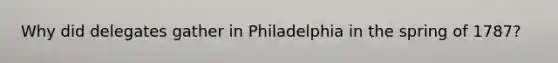 Why did delegates gather in Philadelphia in the spring of 1787?